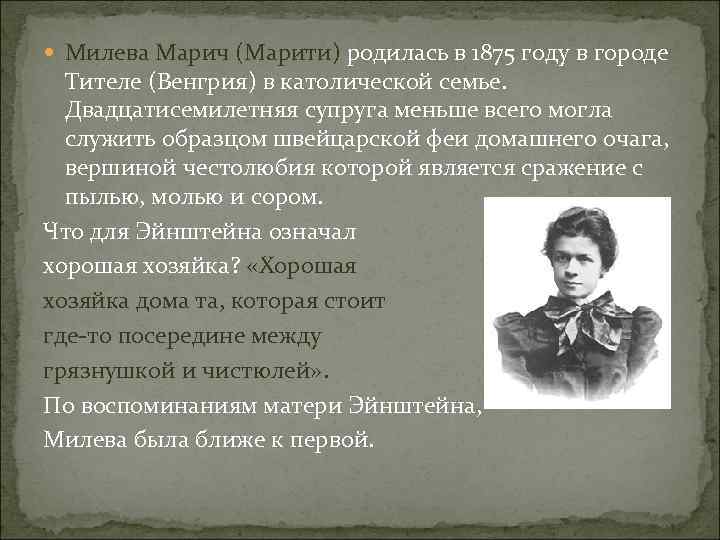 Милева Марич (Марити) родилась в 1875 году в городе Тителе (Венгрия) в католической семье. Двадцатисемилетняя супруга меньше всего могла служить образцом швейцарской феи домашнего очага, вершиной честолюбия которой является сражение с пылью, молью и сором.

Что для Эйнштейна означал хорошая хозяйка? «Хорошая хозяйка дома та, которая стоит где-то посередине между грязнушкой и чистюлей».
По воспоминаниям матери Эйнштейна, Милева была ближе к первой.